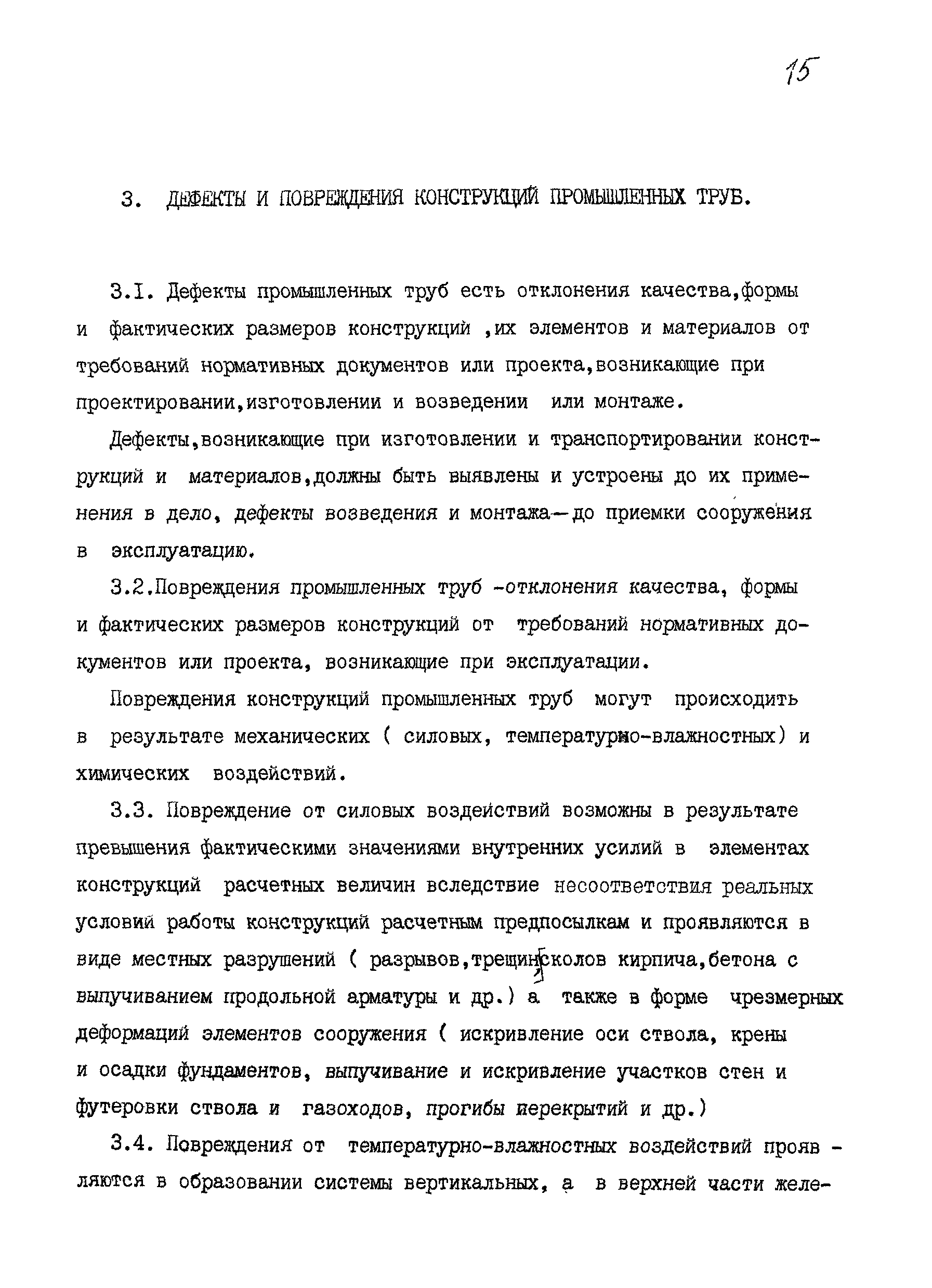 15

3. ДЕФЕКТЫ И ПОВРЕЖДЕНИЯ КОНСТРУКЦИЙ ПРОМЫШЛЕННЫХ ТРУБ.

3.I. Дефекты промышленных труб есть отклонения качества,формы и фактических размеров конструкций ,их элементов и материалов от требований нормативных документов или проекта,возникающие при проектировании,изготовлении и возведении или монтаже.

Дефекты,возникающие при изготовлении и транспортировании конструкций и материалов,должны быть выявлены и устроены до их применения в дело, дефекты возведения и монтажа—до приемки сооружения в эксплуатацию.

3.2.Повреждения промышленных труб -отклонения качества, формы и фактических размеров конструкций от требований нормативных документов или проекта, возникающие при эксплуатации.

Повреждения конструкций промышленных труб могут происходить в результате механических ( силовых, температурно-влажностных) и химических воздействий.

3.3. Повреждение от силовых воздействий возможны в результате превышения фактическими значениями внутренних усилий в элементах конструкций расчетных величин вследствие несоответствия реальных условий работы конструкций расчетным предпосылкам и проявляются в виде местных разрушений ( разрывов,трещин,сколов кирпича,бетона с выпучиванием продольной арматуры и др.) а также в форме чрезмерных деформаций элементов сооружения ( искривление оси ствола, крены и осадки фундаментов, выпучивание и искривление участков стен и футеровки ствола и газоходов, прогибы перекрытий и др.)

3.4. Повреждения от температурно-влажностных воздействий проявляются в образовании системы вертикальных, а в верхней части желе-